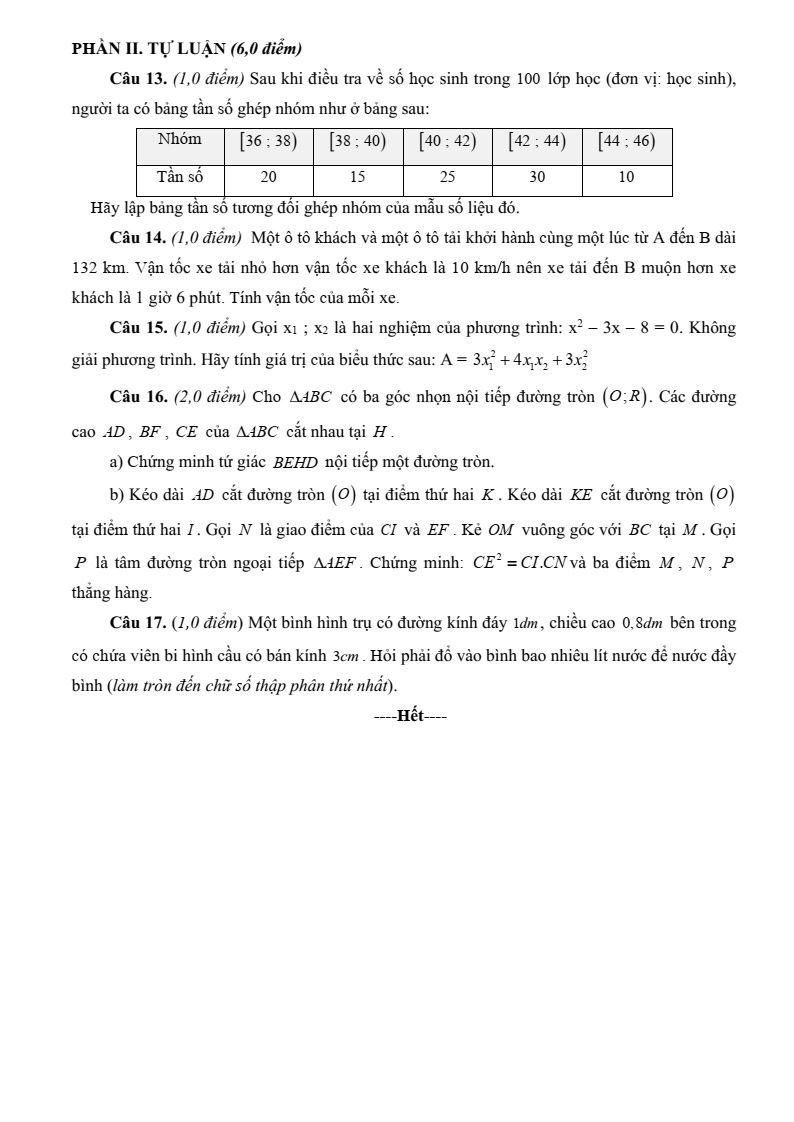 PHẦN II. TỰ LUẬN (6,0 điểm)

Câu 13. (1,0 điểm) Sau khi điều tra về số học sinh trong 100 lớp học (đơn vị: học sinh), người ta có bảng tần số ghép nhóm như ở bảng sau:

| Nhóm | $[36 ; 38)$ | $[38 ; 40)$ | $[40 ; 42)$ | $[42 ; 44)$ | $[44 ; 46)$ |
|---|---|---|---|---|---|
| Tần số | 20 | 15 | 25 | 30 | 10 |

Hãy lập bảng tần số tương đối ghép nhóm của mẫu số liệu đó.

Câu 14. (1,0 điểm) Một ô tô khách và một ô tô tải khởi hành cùng một lúc từ A đến B dài 132 km. Vận tốc xe tải nhỏ hơn vận tốc xe khách là 10 km/h nên xe tải đến B muộn hơn xe khách là 1 giờ 6 phút. Tính vận tốc của mỗi xe.

Câu 15. (1,0 điểm) Gọi $x_1$ ; $x_2$ là hai nghiệm của phương trình: $x^2 - 3x - 8 = 0$. Không giải phương trình. Hãy tính giá trị của biểu thức sau: $A = 3x_1^2 + 4x_1x_2 + 3x_2^2$

Câu 16. (2,0 điểm) Cho $\Delta ABC$ có ba góc nhọn nội tiếp đường tròn $(O;R)$. Các đường cao $AD$, $BF$, $CE$ của $\Delta ABC$ cắt nhau tại $H$.

a) Chứng minh tứ giác $BEHD$ nội tiếp một đường tròn.

b) Kéo dài $AD$ cắt đường tròn $(O)$ tại điểm thứ hai $K$. Kéo dài $KE$ cắt đường tròn $(O)$ tại điểm thứ hai $I$. Gọi $N$ là giao điểm của $CI$ và $EF$. Kẻ $OM$ vuông góc với $BC$ tại $M$. Gọi $P$ là tâm đường tròn ngoại tiếp $\Delta AEF$. Chứng minh: $CE^2 = CI.CN$ và ba điểm $M$, $N$, $P$ thẳng hàng.

Câu 17. (1,0 điểm) Một bình hình trụ có đường kính đáy $1dm$, chiều cao $0.8dm$ bên trong có chứa viên bi hình cầu có bán kính $3cm$. Hỏi phải đổ vào bình bao nhiêu lít nước để nước đầy bình (làm tròn đến chữ số thập phân thứ nhất).

----Hết----